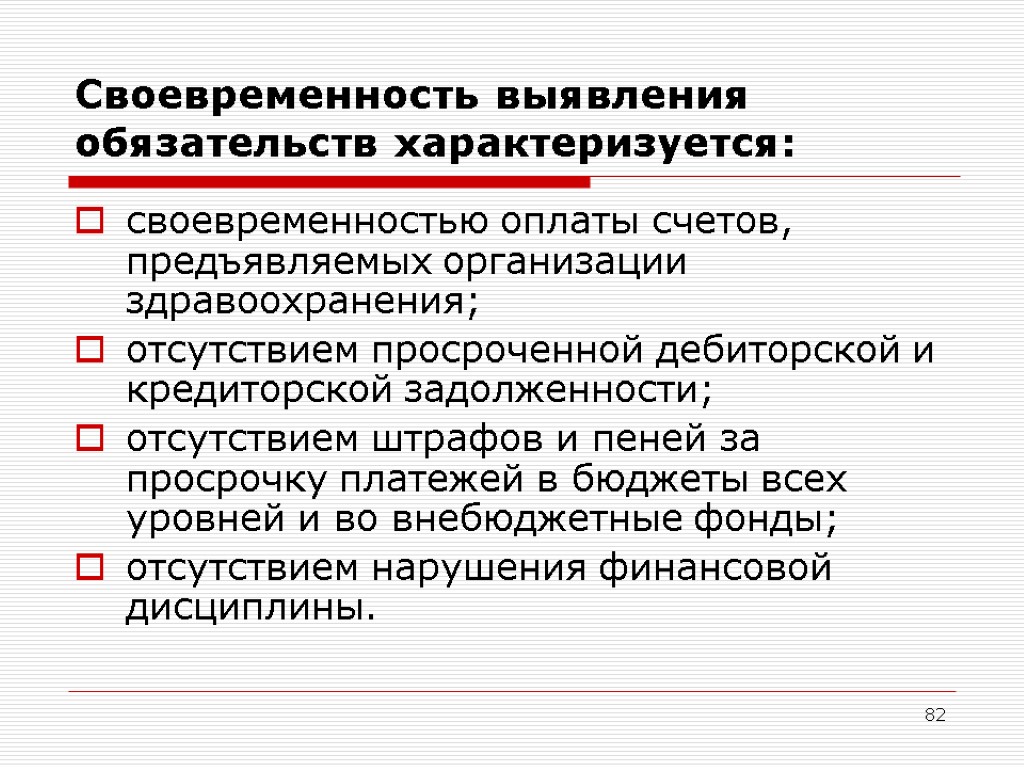 Своевременность выявления обязательств характеризуется:

своевременностью оплаты счетов, предъявляемых организации здравоохранения;

отсутствием просроченной дебиторской и кредиторской задолженности;

отсутствием штрафов и пеней за просрочку платежей в бюджеты всех уровней и во внебюджетные фонды;

отсутствием нарушения финансовой дисциплины.

82